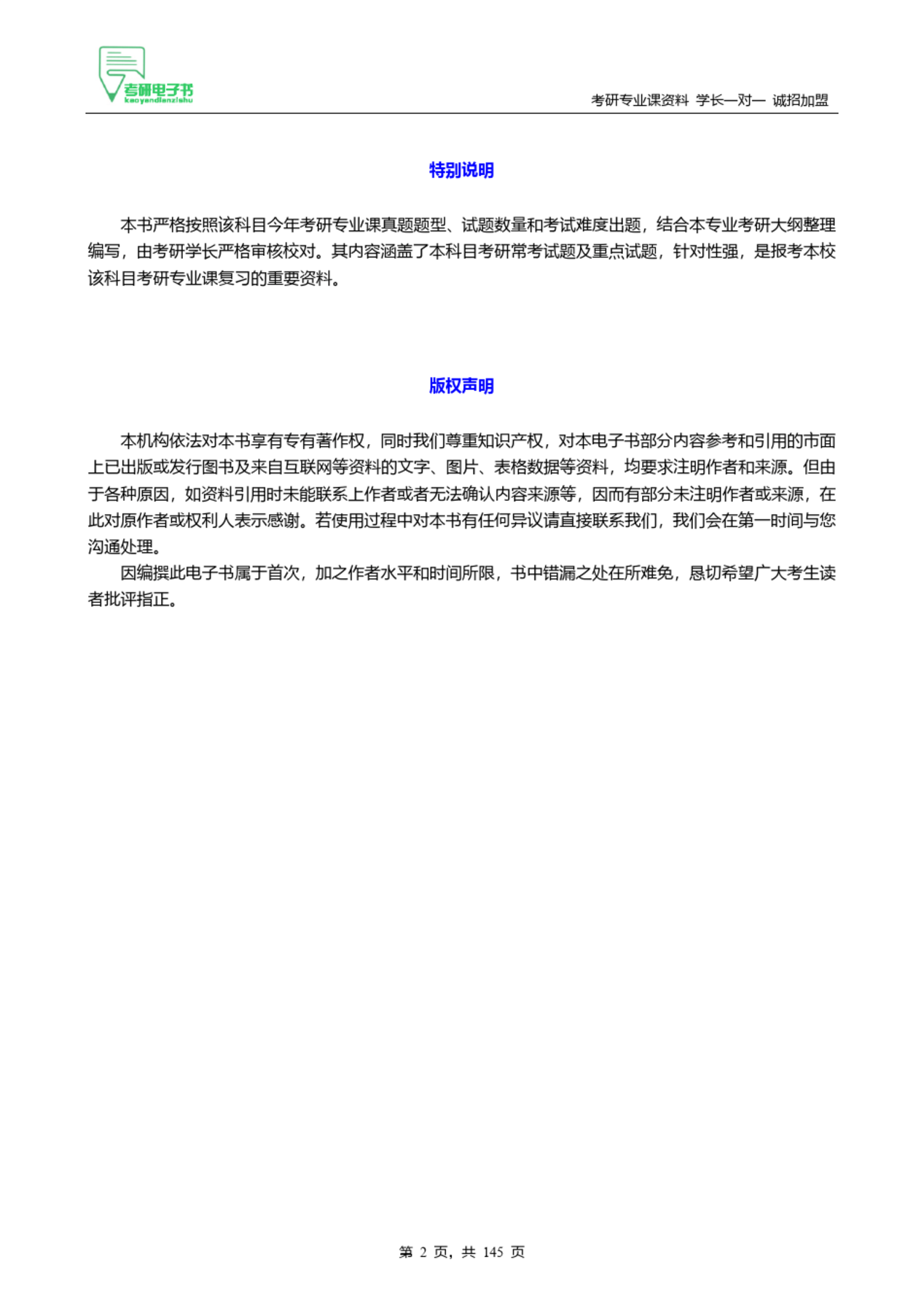 考研电子书
kaoyandianzishu

考研专业课资料 学长一对一 诚招加盟

特别说明

本书严格按照该科目今年考研专业课真题题型、试题数量和考试难度出题，结合本专业考研大纲整理编写，由考研学长严格审核校对。其内容涵盖了本科目考研常考试题及重点试题，针对性强，是报考本校该科目考研专业课复习的重要资料。

版权声明

本机构依法对本书享有专有著作权，同时我们尊重知识产权，对本电子书部分内容参考和引用的市面上已出版或发行图书及来自互联网等资料的文字、图片、表格数据等资料，均要求注明作者和来源。但由于各种原因，如资料引用时未能联系上作者或者无法确认内容来源等，因而有部分未注明作者或来源，在此对原作者或权利人表示感谢。若使用过程中对本书有任何异议请直接联系我们，我们会在第一时间与您沟通处理。

因编撰此电子书属于首次，加之作者水平和时间所限，书中错漏之处在所难免，恳切希望广大考生读者批评指正。

第 2 页，共 145 页